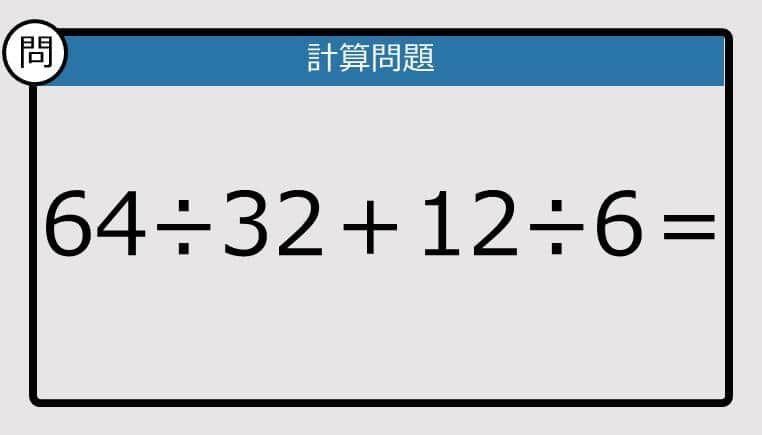 問

計算問題

$64 \div 32 + 12 \div 6 =$